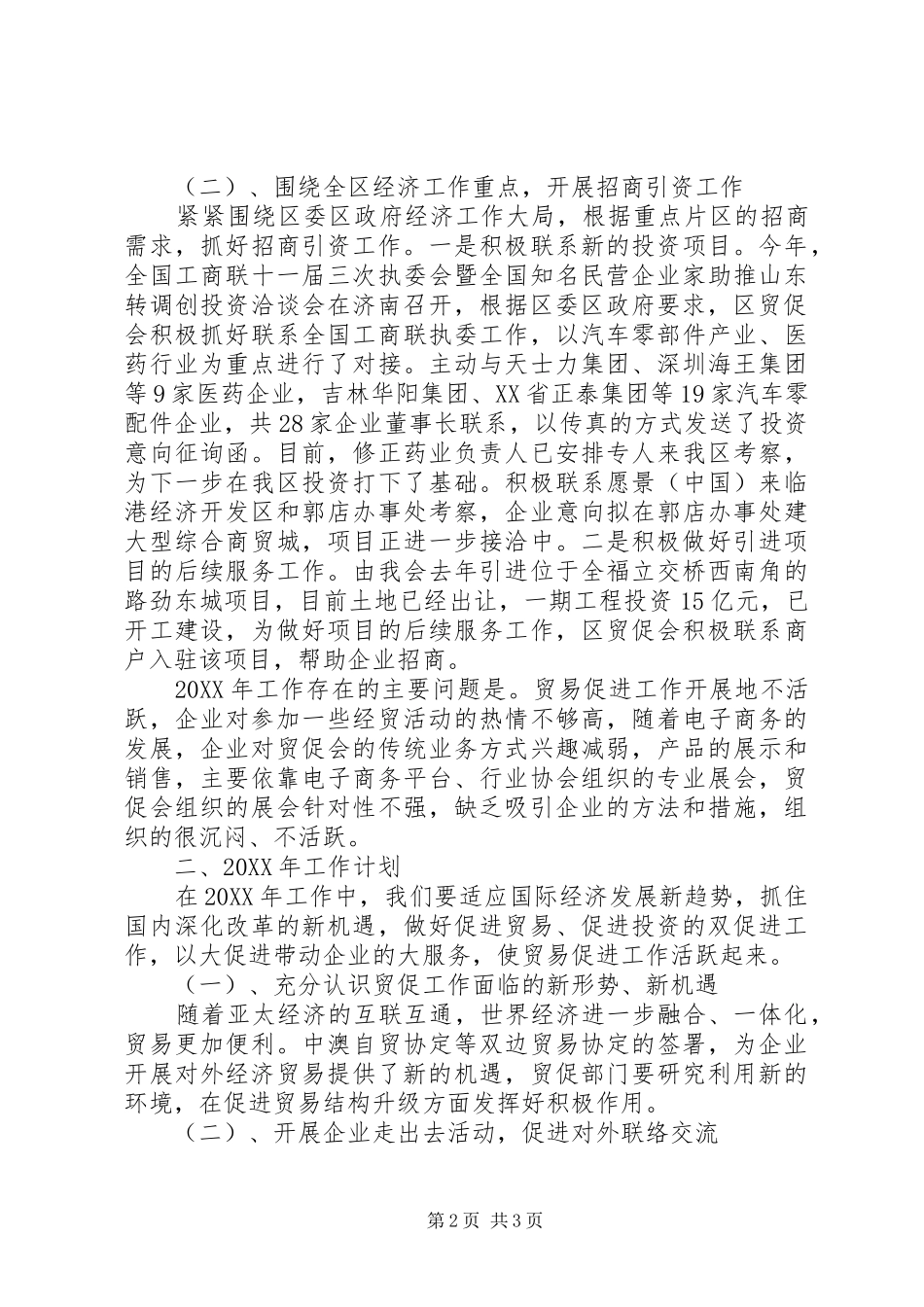 （二）、围绕全区经济工作重点，开展招商引资工作

紧紧围绕区委区政府经济工作大局，根据重点片区的招商需求，抓好招商引资工作。一是积极联系新的投资项目。今年，全国工商联十一届三次执委会暨全国知名民营企业家助推山东转调创投资洽谈会在济南召开，根据区委区政府要求，区贸促会积极抓好联系全国工商联执委工作，以汽车零部件产业、医药行业为重点进行了对接。主动与天士力集团、深圳海王集团等9家医药企业，吉林华阳集团、XX省正泰集团等19家汽车零配件企业，共28家企业董事长联系，以传真的方式发送了投资意向征询函。目前，修正药业负责人已安排专人来我区考察，为下一步在我区投资打下了基础。积极联系愿景（中国）来临港经济开发区和郭店办事处考察，企业意向拟在郭店办事处建大型综合商贸城，项目正进一步接洽中。二是积极做好引进项目的后续服务工作。由我会去年引进位于全福立交桥西南角的路劲东城项目，目前土地已经出让，一期工程投资15亿元，已开工建设，为做好项目的后续服务工作，区贸促会积极联系商户入驻该项目，帮助企业招商。

20XX年工作存在的主要问题是。贸易促进工作开展地不活跃，企业对参加一些经贸活动的热情不够高，随着电子商务的发展，企业对贸促会的传统业务方式兴趣减弱，产品的展示和销售，主要依靠电子商务平台、行业协会组织的专业展会，贸促会组织的展会针对性不强，缺乏吸引企业的方法和措施，组织的很沉闷、不活跃。

二、20XX年工作计划

在20XX年工作中，我们要适应国际经济发展新趋势，抓住国内深化改革的新机遇，做好促进贸易、促进投资的双促进工作，以大促进带动企业的大服务，使贸易促进工作活跃起来。

（一）、充分认识贸促工作面临的新形势、新机遇

随着亚太经济的互联互通，世界经济进一步融合、一体化，贸易更加便利。中澳自贸协定等双边贸易协定的签署，为企业开展对外经济贸易提供了新的机遇，贸促部门要研究利用新的环境，在促进贸易结构升级方面发挥好积极作用。

（二）、开展企业走出去活动，促进对外联络交流

第2页 共3页